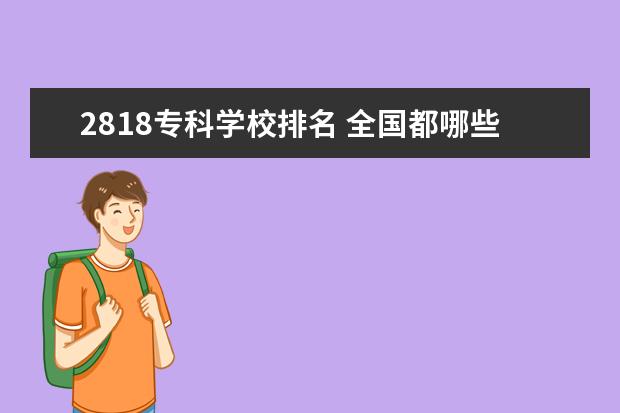 2818专科学校排名 全国都哪些